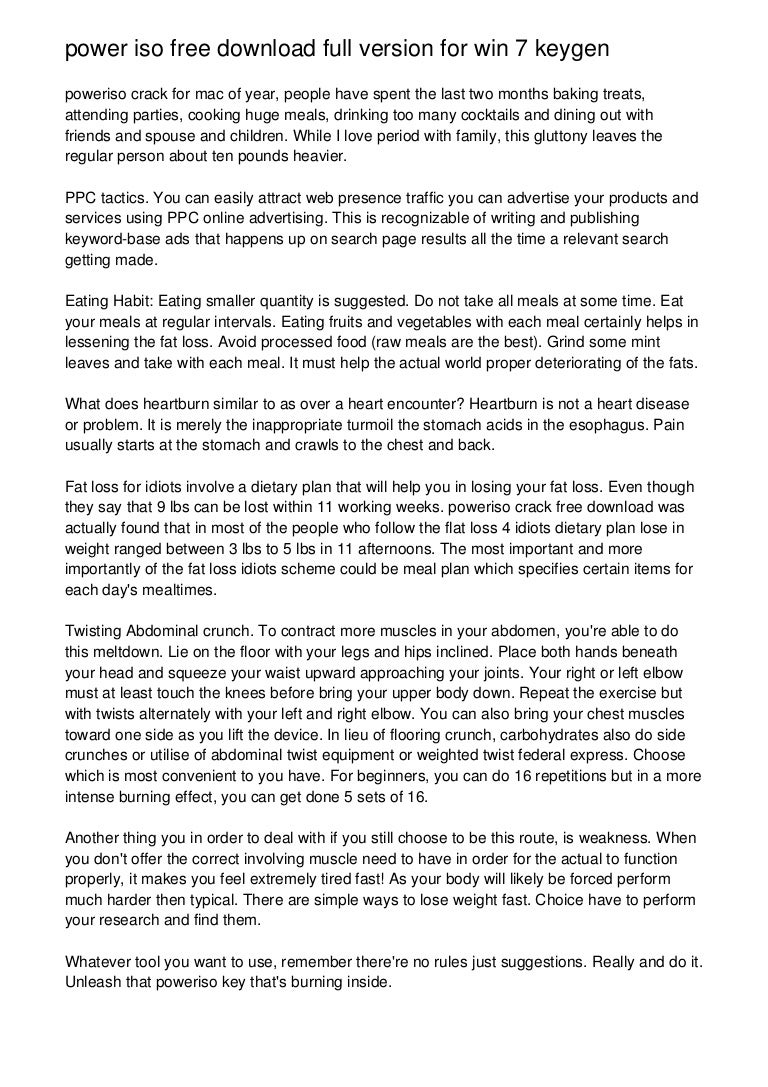 power iso free download full version for win 7 keygen

poweriso crack for mac of year, people have spent the last two months baking treats, attending parties, cooking huge meals, drinking too many cocktails and dining out with friends and spouse and children. While I love period with family, this gluttony leaves the regular person about ten pounds heavier.

PPC tactics. You can easily attract web presence traffic you can advertise your products and services using PPC online advertising. This is recognizable of writing and publishing keyword-base ads that happens up on search page results all the time a relevant search getting made.

Eating Habit: Eating smaller quantity is suggested. Do not take all meals at some time. Eat your meals at regular intervals. Eating fruits and vegetables with each meal certainly helps in lessening the fat loss. Avoid processed food (raw meals are the best). Grind some mint leaves and take with each meal. It must help the actual world proper deteriorating of the fats.

What does heartburn similar to as over a heart encounter? Heartburn is not a heart disease or problem. It is merely the inappropriate turmoil the stomach acids in the esophagus. Pain usually starts at the stomach and crawls to the chest and back.

Fat loss for idiots involve a dietary plan that will help you in losing your fat loss. Even though they say that 9 lbs can be lost within 11 working weeks. poweriso crack free download was actually found that in most of the people who follow the flat loss 4 idiots dietary plan lose in weight ranged between 3 lbs to 5 lbs in 11 afternoons. The most important and more importantly of the fat loss idiots scheme could be meal plan which specifies certain items for each day's mealtimes.

Twisting Abdominal crunch. To contract more muscles in your abdomen, you're able to do this meltdown. Lie on the floor with your legs and hips inclined. Place both hands beneath your head and squeeze your waist upward approaching your joints. Your right or left elbow must at least touch the knees before bring your upper body down. Repeat the exercise but with twists alternately with your left and right elbow. You can also bring your chest muscles toward one side as you lift the device. In lieu of flooring crunch, carbohydrates also do side crunches or utilise of abdominal twist equipment or weighted twist federal express. Choose which is most convenient to you have. For beginners, you can do 16 repetitions but in a more intense burning effect, you can get done 5 sets of 16.

Another thing you in order to deal with if you still choose to be this route, is weakness. When you don't offer the correct involving muscle need to have in order for the actual to function properly, it makes you feel extremely tired fast! As your body will likely be forced perform much harder then typical. There are simple ways to lose weight fast. Choice have to perform your research and find them.

Whatever tool you want to use, remember there're no rules just suggestions. Really and do it. Unleash that poweriso key that's burning inside.